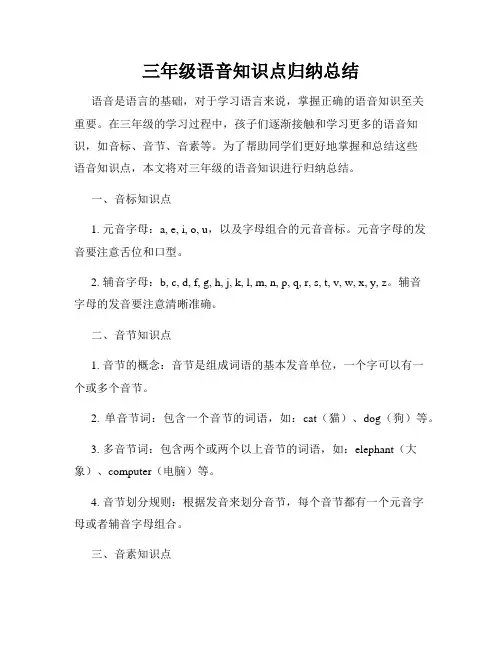 三年级语音知识点归纳总结

语音是语言的基础，对于学习语言来说，掌握正确的语音知识至关重要。在三年级的学习过程中，孩子们逐渐接触和学习更多的语音知识，如音标、音节、音素等。为了帮助同学们更好地掌握和总结这些语音知识点，本文将对三年级的语音知识进行归纳总结。

一、音标知识点

1. 元音字母：a, e, i, o, u，以及字母组合的元音音标。元音字母的发音要注意舌位和口型。

2. 辅音字母：b, c, d, f, g, h, j, k, l, m, n, p, q, r, s, t, v, w, x, y, z。辅音字母的发音要注意清晰准确。

二、音节知识点

1. 音节的概念：音节是组成词语的基本发音单位，一个字可以有一个或多个音节。

2. 单音节词：包含一个音节的词语，如：cat（猫）、dog（狗）等。

3. 多音节词：包含两个或两个以上音节的词语，如：elephant（大象）、computer（电脑）等。

4. 音节划分规则：根据发音来划分音节，每个音节都有一个元音字母或者辅音字母组合。

三、音素知识点